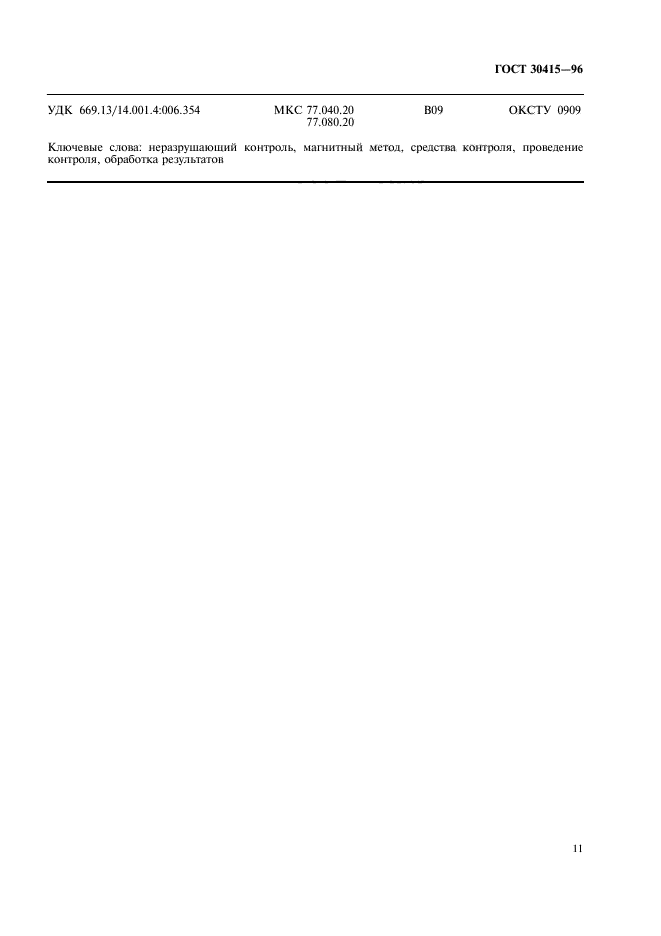 ГОСТ 30415—96

УДК 669.13/14.001.4:006.354 МКС 77.040.20 77.080.20 В09 ОКСТУ 0909

Ключевые слова: неразрушающий контроль, магнитный метод, средства контроля, проведение контроля, обработка результатов

11